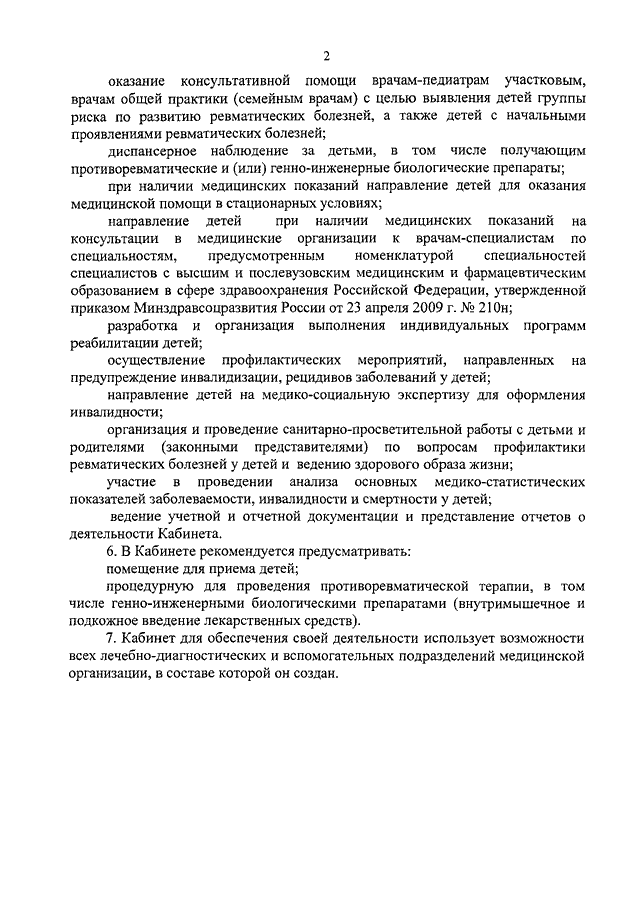 2

оказание консультативной помощи врачам-педиатрам участковым, врачам общей практики (семейным врачам) с целью выявления детей группы риска по развитию ревматических болезней, а также детей с начальными проявлениями ревматических болезней;

диспансерное наблюдение за детьми, в том числе получающим противоревматические и (или) генно-инженерные биологические препараты;

при наличии медицинских показаний направление детей для оказания медицинской помощи в стационарных условиях;

направление детей при наличии медицинских показаний на консультации в медицинские организации к врачам-специалистам по специальностям, предусмотренным номенклатурой специальностей специалистов с высшим и послевузовским медицинским и фармацевтическим образованием в сфере здравоохранения Российской Федерации, утвержденной приказом Минздравсоцразвития России от 23 апреля 2009 г. № 210н;

разработка и организация выполнения индивидуальных программ реабилитации детей;

осуществление профилактических мероприятий, направленных на предупреждение инвалидизации, рецидивов заболеваний у детей;

направление детей на медико-социальную экспертизу для оформления инвалидности;

организация и проведение санитарно-просветительной работы с детьми и родителями (законными представителями) по вопросам профилактики ревматических болезней у детей и ведению здорового образа жизни;

участие в проведении анализа основных медико-статистических показателей заболеваемости, инвалидности и смертности у детей;

ведение учетной и отчетной документации и представление отчетов о деятельности Кабинета.

6. В Кабинете рекомендуется предусматривать:

помещение для приема детей;

процедурную для проведения противоревматической терапии, в том числе генно-инженерными биологическими препаратами (внутримышечное и подкожное введение лекарственных средств).

7. Кабинет для обеспечения своей деятельности использует возможности всех лечебно-диагностических и вспомогательных подразделений медицинской организации, в составе которой он создан.